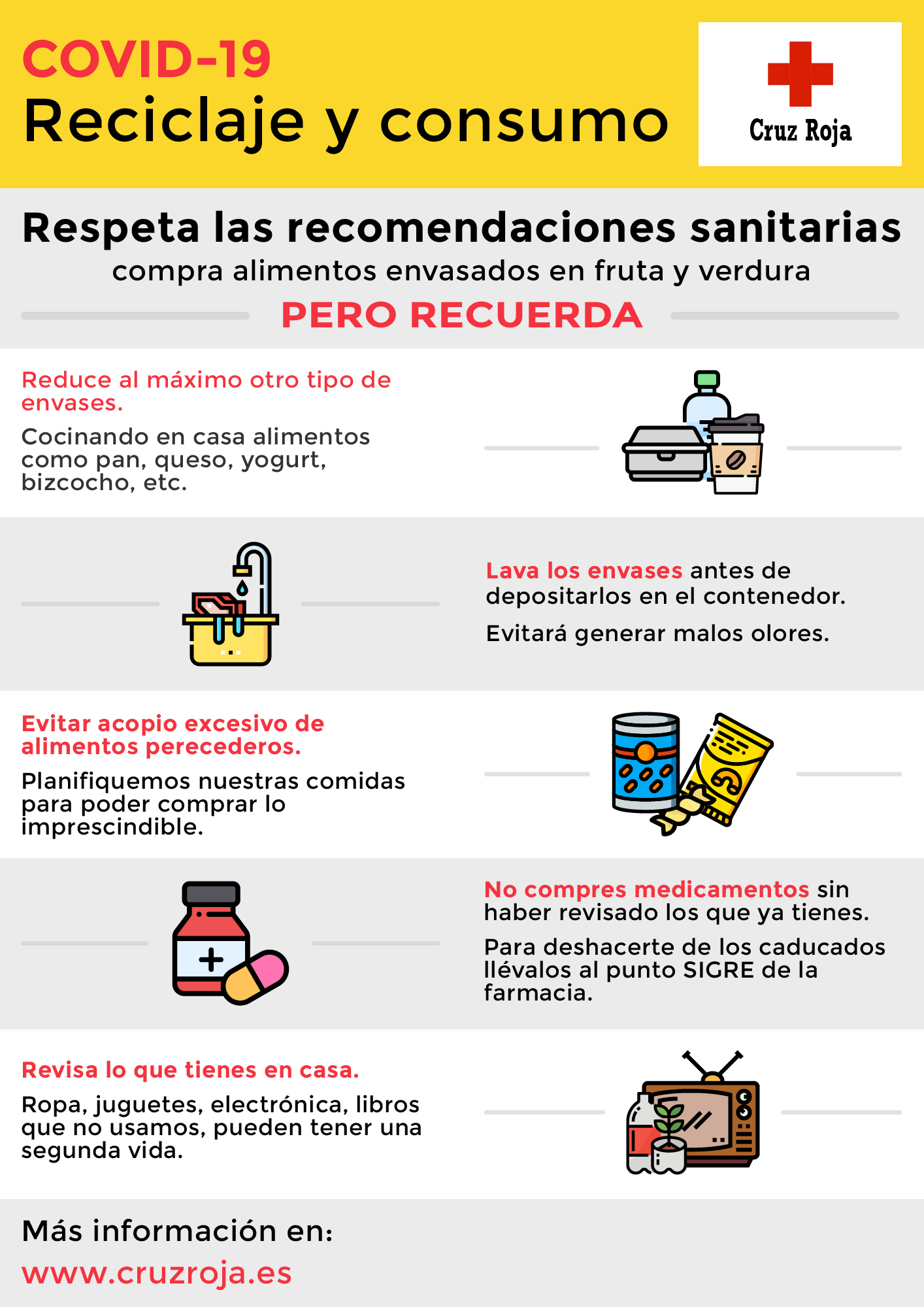 COVID-19
Reciclaje y consumo

Cruz Roja

Respeta las recomendaciones sanitarias
compra alimentos envasados en fruta y verdura
PERO RECUERDA

Reduce al máximo otro tipo de envases.

Cocinando en casa alimentos como pan, queso, yogurt, bizcocho, etc.

Lava los envases antes de depositarlos en el contenedor.

Evitará generar malos olores.

Evitar acopio excesivo de alimentos perecederos.

Planifiquemos nuestras comidas para poder comprar lo imprescindible.

No compres medicamentos sin haber revisado los que ya tienes.

Para deshacerte de los caducados llévalos al punto SIGRE de la farmacia.

Revisa lo que tienes en casa.

Ropa, juguetes, electrónica, libros que no usamos, pueden tener una segunda vida.

Más información en:
www.cruzroja.es